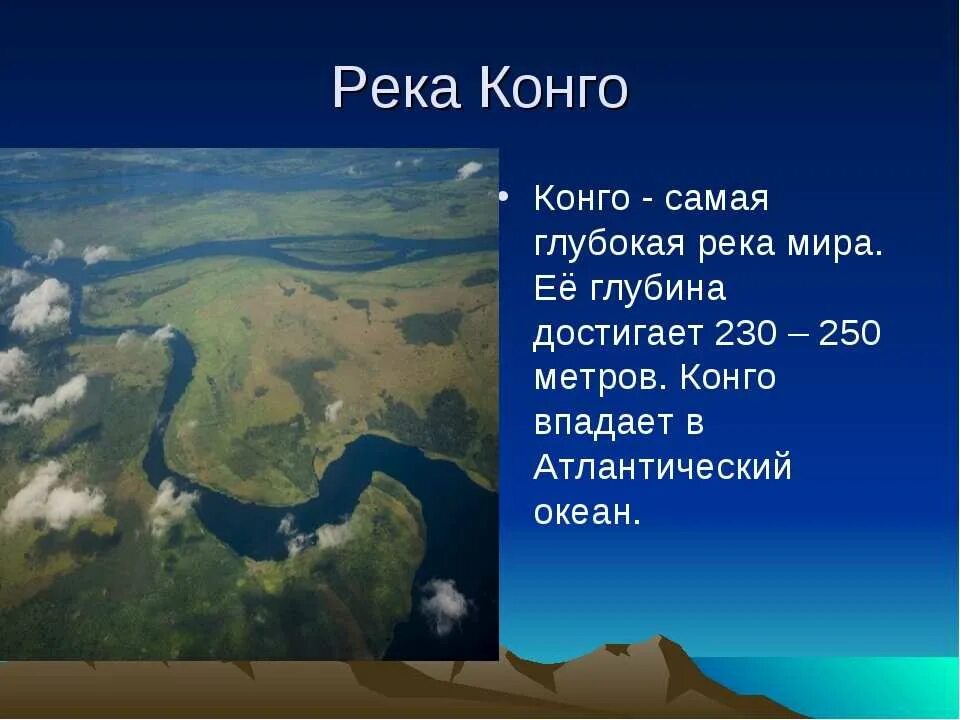 Река Конго

• Конго - самая глубокая река мира. Её глубина достигает 230 – 250 метров. Конго впадает в Атлантический океан.